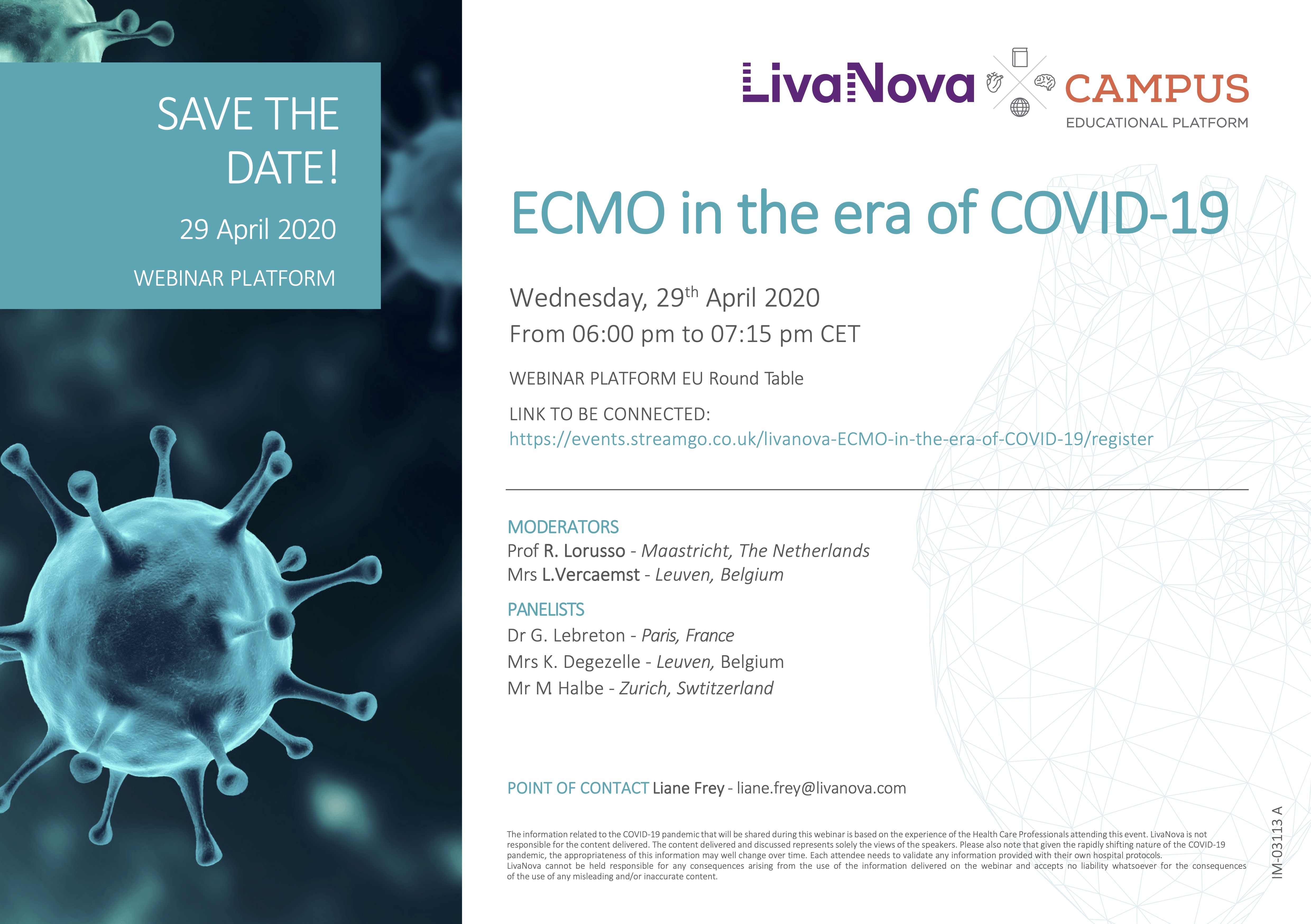 SAVE THE DATE!

29 April 2020

WEBINAR PLATFORM

LivaNova CAMPUS
EDUCATIONAL PLATFORM

ECMO in the era of COVID-19

Wednesday, 29$^{th}$ April 2020
From 06:00 pm to 07:15 pm CET

WEBINAR PLATFORM EU Round Table

LINK TO BE CONNECTED:
https://events.streamgo.co.uk/livanova-ECMO-in-the-era-of-COVID-19/register

MODERATORS
Prof R. Lorusso - Maastricht, The Netherlands
Mrs L.Vercaemst - Leuven, Belgium

PANELISTS
Dr G. Lebreton - Paris, France
Mrs K. Degezelle - Leuven, Belgium
Mr M Halbe - Zurich, Swtitzerland

POINT OF CONTACT Liane Frey - liane.frey@livanova.com

The information related to the COVID-19 pandemic that will be shared during this webinar is based on the experience of the Health Care Professionals attending this event. LivaNova is not responsible for the content delivered. The content delivered and discussed represents solely the views of the speakers. Please also note that given the rapidly shifting nature of the COVID-19 pandemic, the appropriateness of this information may well change over time. Each attendee needs to validate any information provided with their own hospital protocols.
LivaNova cannot be held responsible for any consequences arising from the use of the information delivered on the webinar and accepts no liability whatsoever for the consequences of the use of any misleading and/or inaccurate content.

IM-03113 A